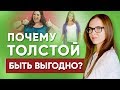 ПОЧЕМУ ТОЛСТОЙ БЫТЬ ВЫГОДНО?